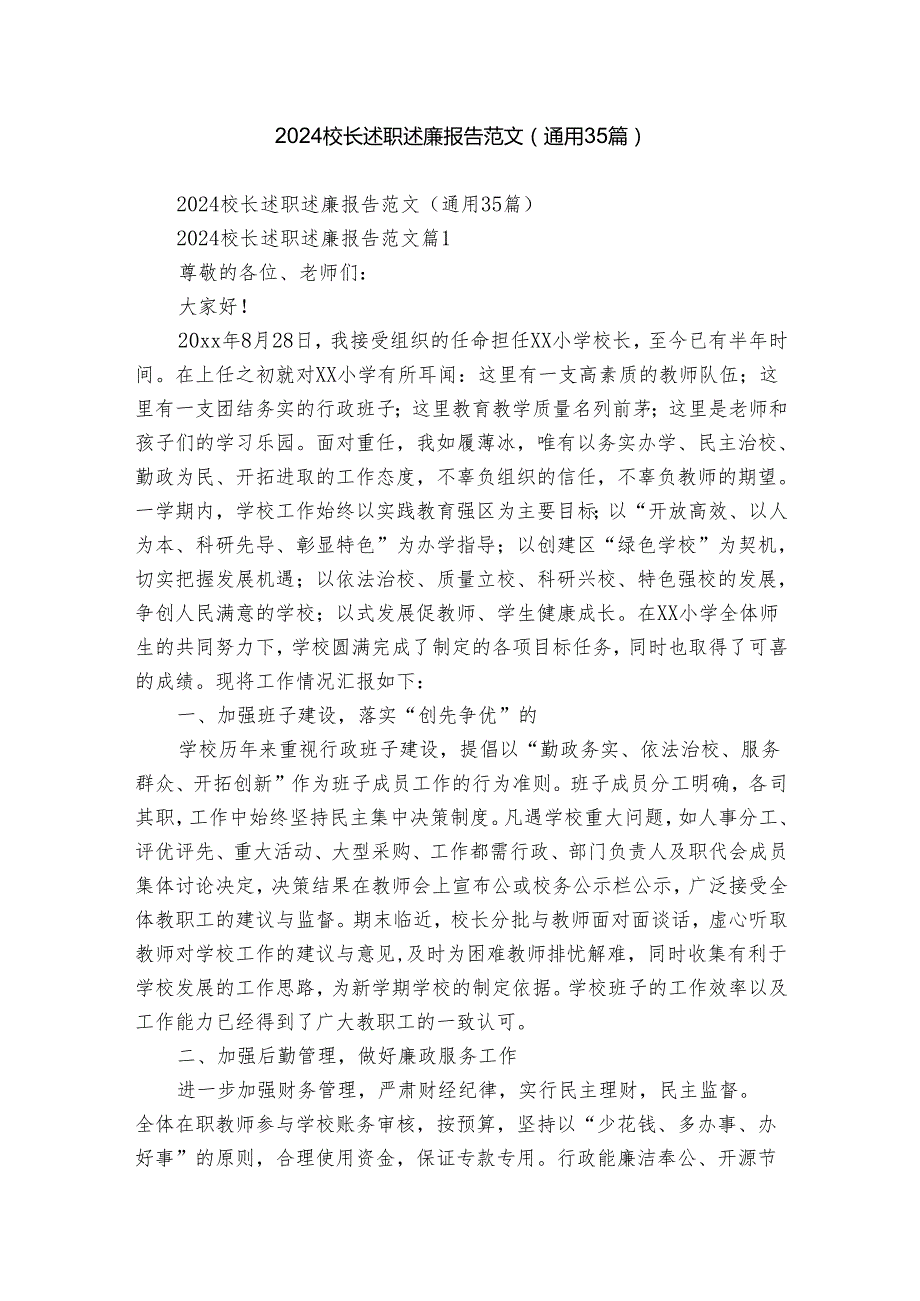 2024校长述职述廉报告范文（通用35篇）

2024校长述职述廉报告范文（通用35篇）

2024校长述职述廉报告范文篇1

尊敬的各位、老师们：

大家好！

20xx年8月28日，我接受组织的任命担任XX小学校长，至今已有半年时间。在上任之初就对XX小学有所耳闻：这里有一支高素质的教师队伍；这里有一支团结务实的行政班子；这里教育教学质量名列前茅；这里是老师和孩子们的学习乐园。面对重任，我如履薄冰，唯有以务实办学、民主治校、勤政为民、开拓进取的工作态度，不辜负组织的信任，不辜负教师的期望。一学期内，学校工作始终以实践教育强区为主要目标；以“开放高效、以人为本、科研先导、彰显特色”为办学指导；以创建区“绿色学校”为契机，切实把握发展机遇；以依法治校、质量立校、科研兴校、特色强校的发展，争创人民满意的学校；以式发展促教师、学生健康成长。在XX小学全体师生的共同努力下，学校圆满完成了制定的各项目标任务，同时也取得了可喜的成绩。现将工作情况汇报如下：

一、加强班子建设，落实“创先争优”的

学校历年来重视行政班子建设，提倡以“勤政务实、依法治校、服务群众、开拓创新”作为班子成员工作的行为准则。班子成员分工明确，各司其职，工作中始终坚持民主集中决策制度。凡遇学校重大问题，如人事分工、评优评先、重大活动、大型采购、工作都需行政、部门负责人及职代会成员集体讨论决定，决策结果在教师会上宣布公或校务公示栏公示，广泛接受全体教职工的建议与监督。期末临近，校长分批与教师面对面谈话，虚心听取教师对学校工作的建议与意见，及时为困难教师排忧解难，同时收集有利于学校发展的工作思路，为新学期学校的制定依据。学校班子的工作效率以及工作能力已经得到了广大教职工的一致认可。

二、加强后勤管理，做好廉政服务工作

进一步加强财务管理，严肃财经纪律，实行民主理财，民主监督。全体在职教师参与学校账务审核，按预算，坚持以“少花钱、多办事、办好事”的原则，合理使用资金，保证专款专用。行政能廉洁奉公、开源节